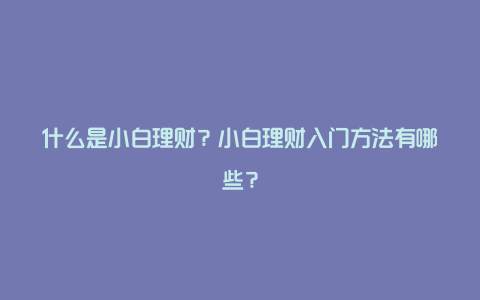 什么是小白理财？小白理财入门方法有哪些？